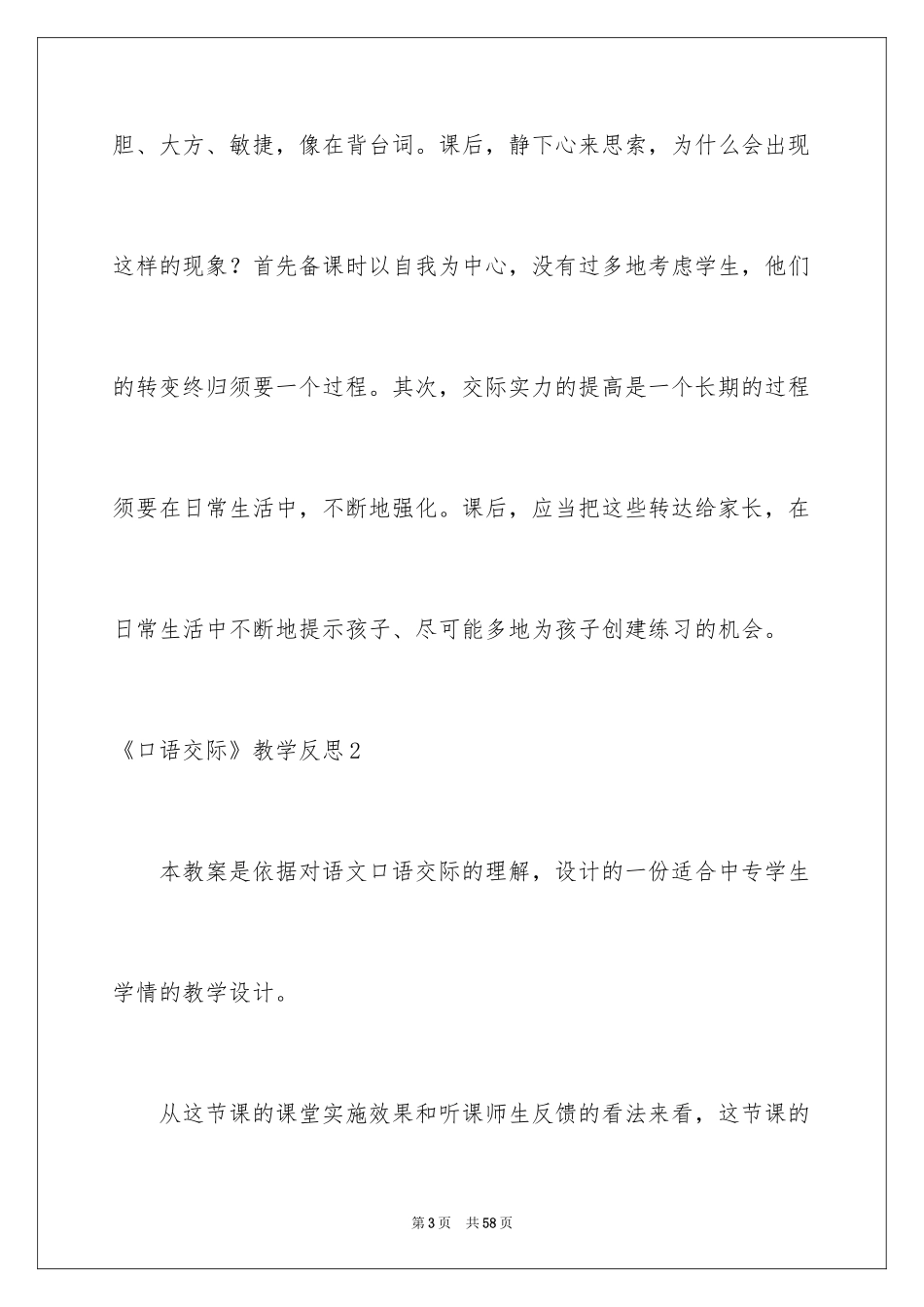 胆、大方、敏捷，像在背台词。课后，静下心来思索，为什么会出现这样的现象？首先备课时以自我为中心，没有过多地考虑学生，他们的转变终归须要一个过程。其次，交际实力的提高是一个长期的过程须要在日常生活中，不断地强化。课后，应当把这些转达给家长，在日常生活中不断地提示孩子、尽可能多地为孩子创建练习的机会。

《口语交际》教学反思2

本教案是依据对语文口语交际的理解，设计的一份适合中专学生学情的教学设计。

从这节课的课堂实施效果和听课师生反馈的看法来看，这节课的

第3页 共58页